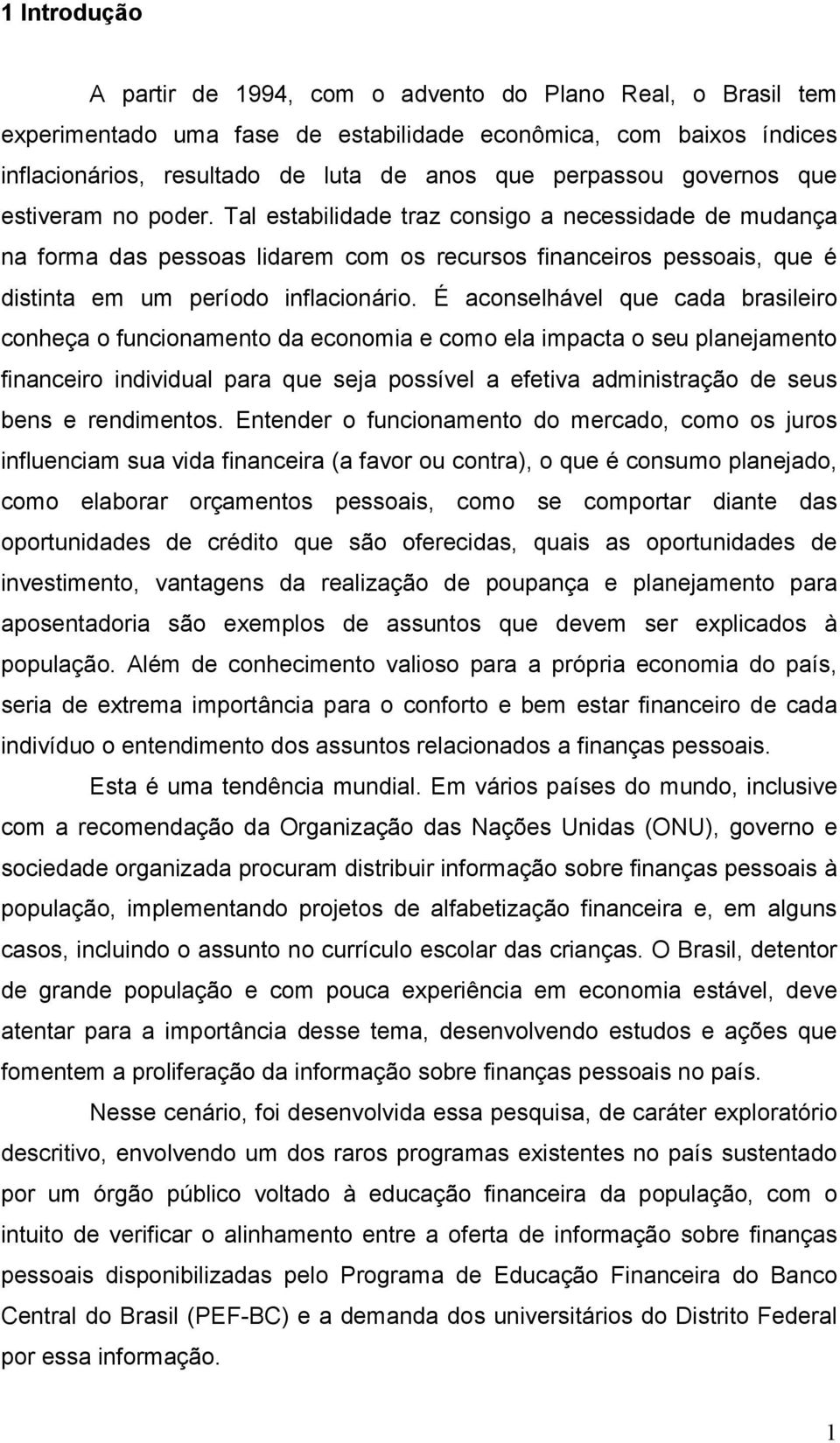 1 Introdução

A partir de 1994, com o advento do Plano Real, o Brasil tem experimentado uma fase de estabilidade econômica, com baixos índices inflacionários, resultado de luta de anos que perpassou governos que estiveram no poder. Tal estabilidade traz consigo a necessidade de mudança na forma das pessoas lidarem com os recursos financeiros pessoais, que é distinta em um período inflacionário. É aconselhável que cada brasileiro conheça o funcionamento da economia e como ela impacta o seu planejamento financeiro individual para que seja possível a efetiva administração de seus bens e rendimentos. Entender o funcionamento do mercado, como os juros influenciam sua vida financeira (a favor ou contra), o que é consumo planejado, como elaborar orçamentos pessoais, como se comportar diante das oportunidades de crédito que são oferecidas, quais as oportunidades de investimento, vantagens da realização de poupança e planejamento para aposentadoria são exemplos de assuntos que devem ser explicados à população. Além de conhecimento valioso para a própria economia do país, seria de extrema importância para o conforto e bem estar financeiro de cada indivíduo o entendimento dos assuntos relacionados a finanças pessoais.

Esta é uma tendência mundial. Em vários países do mundo, inclusive com a recomendação da Organização das Nações Unidas (ONU), governo e sociedade organizada procuram distribuir informação sobre finanças pessoais à população, implementando projetos de alfabetização financeira e, em alguns casos, incluindo o assunto no currículo escolar das crianças. O Brasil, detentor de grande população e com pouca experiência em economia estável, deve atentar para a importância desse tema, desenvolvendo estudos e ações que fomentem a proliferação da informação sobre finanças pessoais no país.

Nesse cenário, foi desenvolvida essa pesquisa, de caráter exploratório descritivo, envolvendo um dos raros programas existentes no país sustentado por um órgão público voltado à educação financeira da população, com o intuito de verificar o alinhamento entre a oferta de informação sobre finanças pessoais disponibilizadas pelo Programa de Educação Financeira do Banco Central do Brasil (PEF-BC) e a demanda dos universitários do Distrito Federal por essa informação.

1